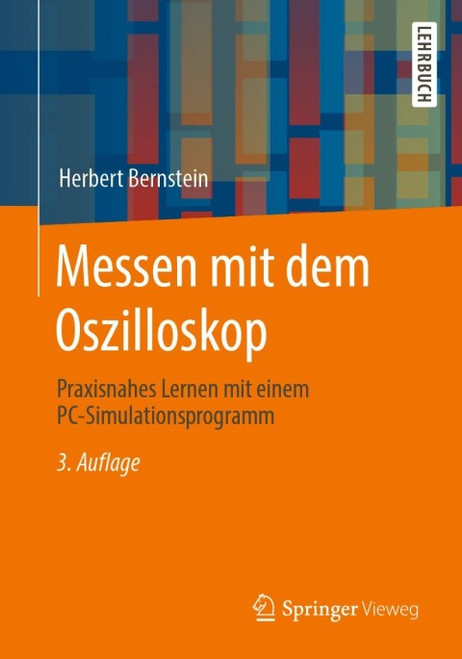 LEHRBUCH

Herbert Bernstein

Messen mit dem Oszilloskop

Praxisnahes Lernen mit einem PC-Simulationsprogramm

3. Auflage

Springer Vieweg